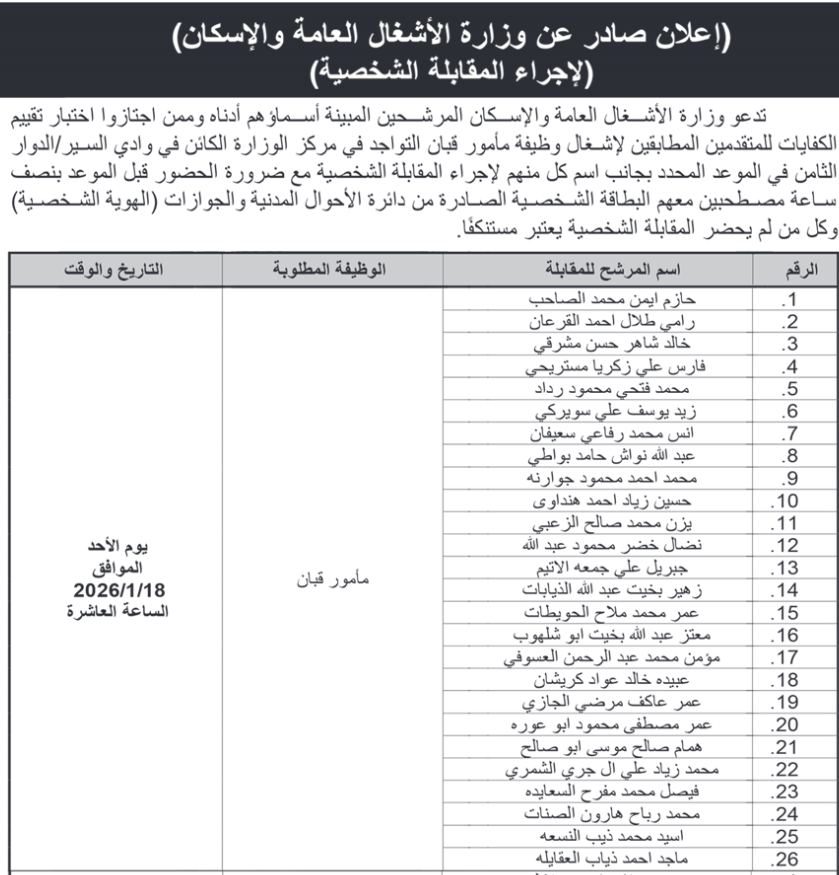 (إعلان صادر عن وزارة الأشغال العامة والإسكان)
(لإجراء المقابلة الشخصية)

تدعو وزارة الأشغال العامة والإسكان المرشحين المبينة أسماؤهم أدناه وممن اجتازوا اختبار تقييم الكفايات للمتقدمين المطابقين لإشغال وظيفة مأمور قبان التواجد في مركز الوزارة الكائن في وادي السير/الدوار الثامن في الموعد المحدد بجانب اسم كل منهم لإجراء المقابلة الشخصية مع ضرورة الحضور قبل الموعد بنصف ساعة مصطحبين معهم البطاقة الشخصية الصادرة من دائرة الأحوال المدنية والجوازات (الهوية الشخصية) وكل من لم يحضر المقابلة الشخصية يعتبر مستنكفًا.

| الرقم | اسم المرشح للمقابلة | الوظيفة المطلوبة | التاريخ والوقت |
|---|---|---|---|
| .1 | حازم ايمن محمد الصاحب | مأمور قبان | يوم الأحد الموافق 2026/1/18 الساعة العاشرة |
| .2 | رامي طلال احمد القرعان | | |
| .3 | خالد شاهر حسن مشرقي | | |
| .4 | فارس علي زكريا مستريحي | | |
| .5 | محمد فتحي محمود رداد | | |
| .6 | زيد يوسف علي سويركي | | |
| .7 | انس محمد رفاعي سعيفان | | |
| .8 | عبد الله نواش حامد بواطي | | |
| .9 | محمد احمد محمود جوارنه | | |
| .10 | حسين زياد احمد هنداوى | | |
| .11 | يزن محمد صالح الزعبي | | |
| .12 | نضال خضر محمود عبد الله | | |
| .13 | جبريل علي جمعه الاتيم | | |
| .14 | زهير بخيت عبد الله الذيابات | | |
| .15 | عمر محمد ملاح الحويطات | | |
| .16 | معتز عبد الله بخيت ابو شلهوب | | |
| .17 | مؤمن محمد عبد الرحمن العسوفي | | |
| .18 | عبيده خالد عواد كريشان | | |
| .19 | عمر عاكف مرضي الجازي | | |
| .20 | عمر مصطفى محمود ابو عوره | | |
| .21 | همام صالح موسى ابو صالح | | |
| .22 | محمد زياد علي ال جري الشمري | | |
| .23 | فيصل محمد مفرح السعايده | | |
| .24 | محمد رباح هارون الصنات | | |
| .25 | اسيد محمد ذيب النسعه | | |
| .26 | ماجد احمد ذياب العقايله | | |